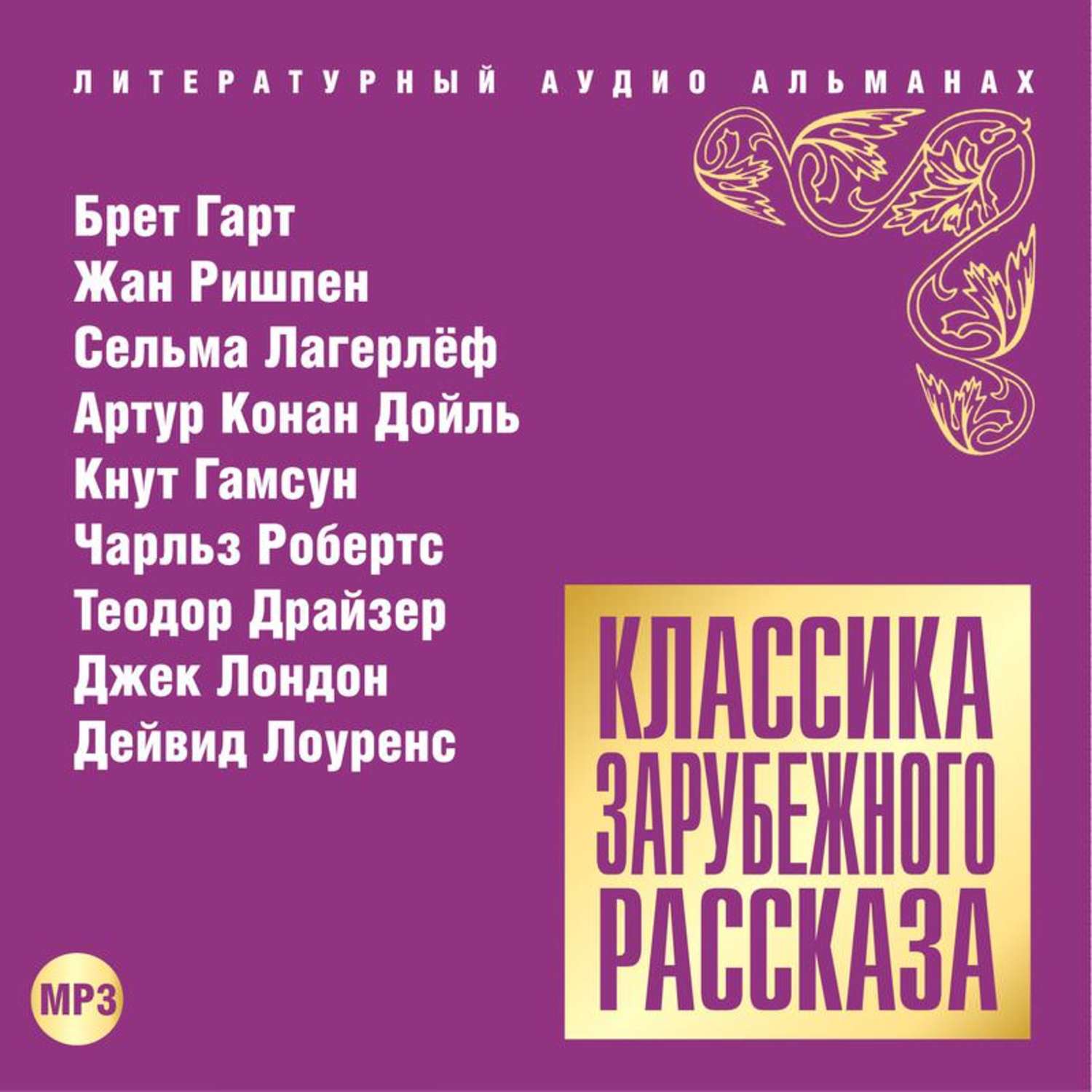 ЛИТЕРАТУРНЫЙ АУДИО АЛЬМАНАХ

Брет Гарт
Жан Ришпен
Сельма Лагерлёф
Артур Конан Дойль
Кнут Гамсун
Чарльз Робертс
Теодор Драйзер
Джек Лондон
Дейвид Лоуренс

КЛАССИКА ЗАРУБЕЖНОГО РАССКАЗА

MP3